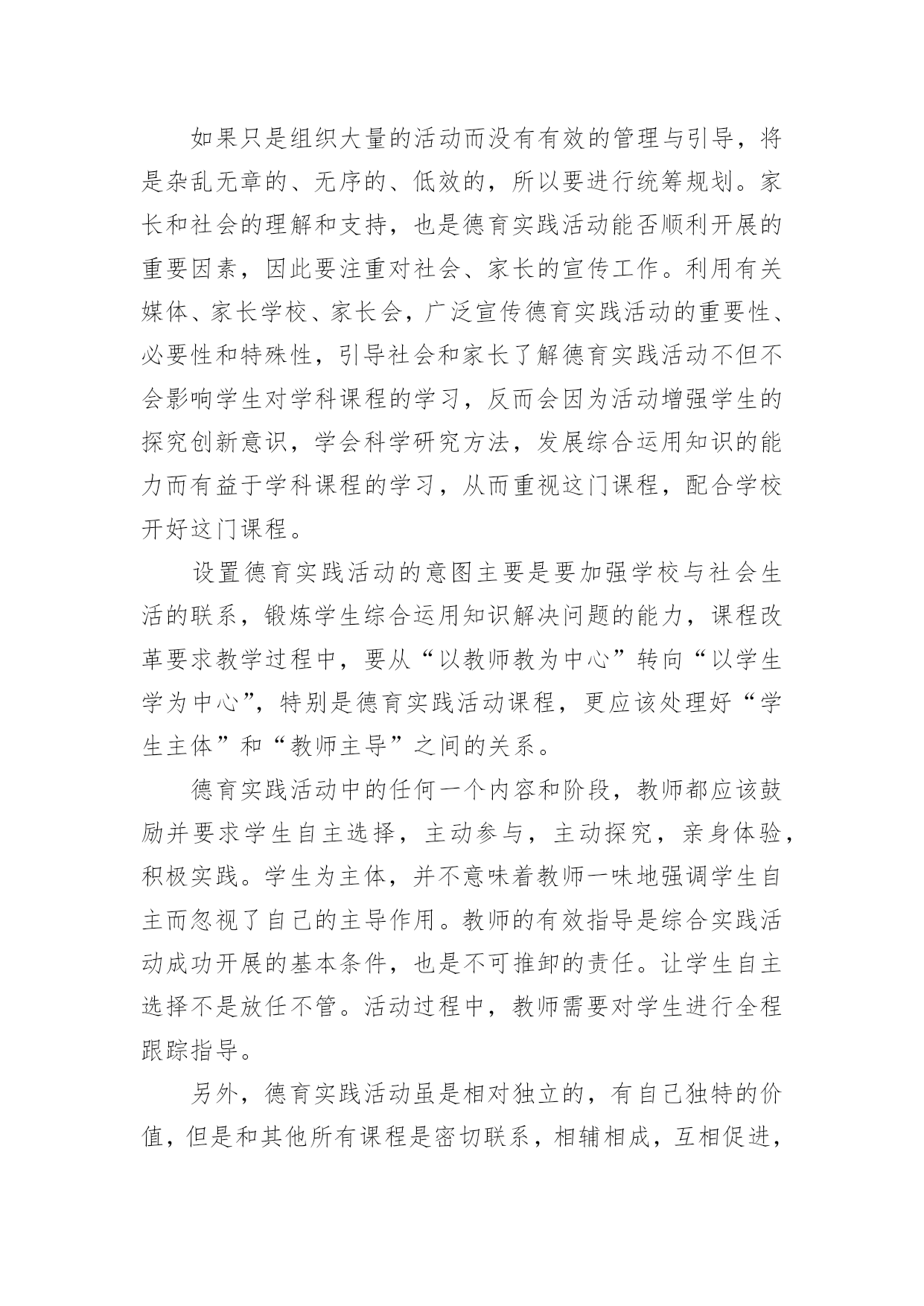 如果只是组织大量的活动而没有有效的管理与引导，将是杂乱无章的、无序的、低效的，所以要进行统筹规划。家长和社会的理解和支持，也是德育实践活动能否顺利开展的重要因素，因此要注重对社会、家长的宣传工作。利用有关媒体、家长学校、家长会，广泛宣传德育实践活动的重要性、必要性和特殊性，引导社会和家长了解德育实践活动不但不会影响学生对学科课程的学习，反而会因为活动增强学生的探究创新意识，学会科学研究方法，发展综合运用知识的能力而有益于学科课程的学习，从而重视这门课程，配合学校开好这门课程。

设置德育实践活动的意图主要是要加强学校与社会生活的联系，锻炼学生综合运用知识解决问题的能力，课程改革要求教学过程中，要从“以教师教为中心”转向“以学生学为中心”，特别是德育实践活动课程，更应该处理好“学生主体”和“教师主导”之间的关系。

德育实践活动中的任何一个内容和阶段，教师都应该鼓励并要求学生自主选择，主动参与，主动探究，亲身体验，积极实践。学生为主体，并不意味着教师一味地强调学生自主而忽视了自己的主导作用。教师的有效指导是综合实践活动成功开展的基本条件，也是不可推卸的责任。让学生自主选择不是放任不管。活动过程中，教师需要对学生进行全程跟踪指导。

另外，德育实践活动虽是相对独立的，有自己独特的价值，但是和其他所有课程是密切联系，相辅相成，互相促进，